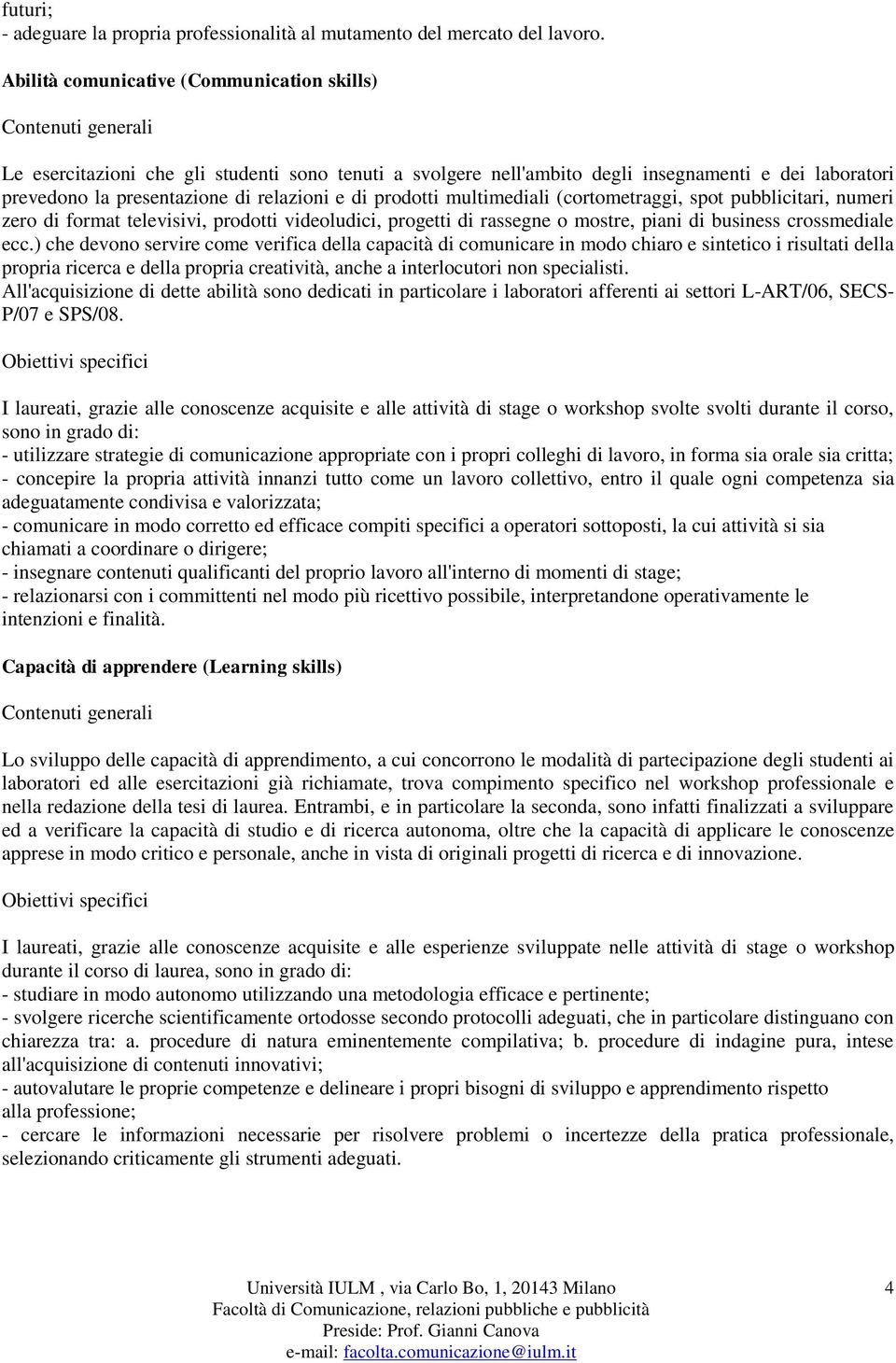 futuri;
- adeguare la propria professionalità al mutamento del mercato del lavoro.

Abilità comunicative (Communication skills)

Contenuti generali

Le esercitazioni che gli studenti sono tenuti a svolgere nell'ambito degli insegnamenti e dei laboratori prevedono la presentazione di relazioni e di prodotti multimediali (cortometraggi, spot pubblicitari, numeri zero di format televisivi, prodotti videoludici, progetti di rassegne o mostre, piani di business crossmediale ecc.) che devono servire come verifica della capacità di comunicare in modo chiaro e sintetico i risultati della propria ricerca e della propria creatività, anche a interlocutori non specialisti.
All'acquisizione di dette abilità sono dedicati in particolare i laboratori afferenti ai settori L-ART/06, SECS-P/07 e SPS/08.

Obiettivi specifici

I laureati, grazie alle conoscenze acquisite e alle attività di stage o workshop svolte svolti durante il corso, sono in grado di:
- utilizzare strategie di comunicazione appropriate con i propri colleghi di lavoro, in forma sia orale sia critta;
- concepire la propria attività innanzi tutto come un lavoro collettivo, entro il quale ogni competenza sia adeguatamente condivisa e valorizzata;
- comunicare in modo corretto ed efficace compiti specifici a operatori sottoposti, la cui attività si sia chiamati a coordinare o dirigere;
- insegnare contenuti qualificanti del proprio lavoro all'interno di momenti di stage;
- relazionarsi con i committenti nel modo più ricettivo possibile, interpretandone operativamente le intenzioni e finalità.

Capacità di apprendere (Learning skills)

Contenuti generali

Lo sviluppo delle capacità di apprendimento, a cui concorrono le modalità di partecipazione degli studenti ai laboratori ed alle esercitazioni già richiamate, trova compimento specifico nel workshop professionale e nella redazione della tesi di laurea. Entrambi, e in particolare la seconda, sono infatti finalizzati a sviluppare ed a verificare la capacità di studio e di ricerca autonoma, oltre che la capacità di applicare le conoscenze apprese in modo critico e personale, anche in vista di originali progetti di ricerca e di innovazione.

Obiettivi specifici

I laureati, grazie alle conoscenze acquisite e alle esperienze sviluppate nelle attività di stage o workshop durante il corso di laurea, sono in grado di:
- studiare in modo autonomo utilizzando una metodologia efficace e pertinente;
- svolgere ricerche scientificamente ortodosse secondo protocolli adeguati, che in particolare distinguano con chiarezza tra: a. procedure di natura eminentemente compilativa; b. procedure di indagine pura, intese all'acquisizione di contenuti innovativi;
- autovalutare le proprie competenze e delineare i propri bisogni di sviluppo e apprendimento rispetto alla professione;
- cercare le informazioni necessarie per risolvere problemi o incertezze della pratica professionale, selezionando criticamente gli strumenti adeguati.

Università IULM , via Carlo Bo, 1, 20143 Milano
Facoltà di Comunicazione, relazioni pubbliche e pubblicità
Preside: Prof. Gianni Canova
e-mail: facolta.comunicazione@iulm.it

4